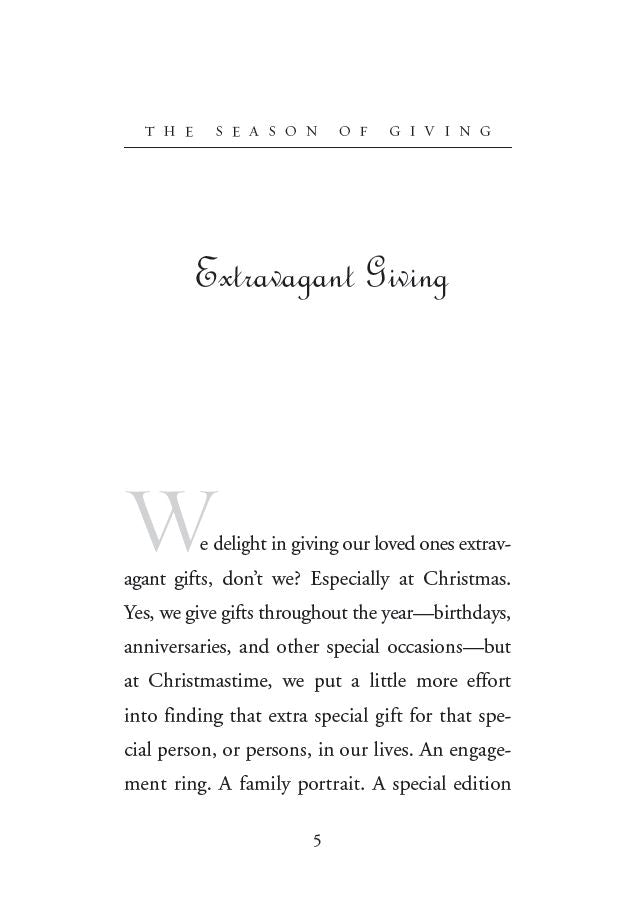 THE SEASON OF GIVING

Extravagant Giving

We delight in giving our loved ones extravagant gifts, don't we? Especially at Christmas. Yes, we give gifts throughout the year—birthdays, anniversaries, and other special occasions—but at Christmastime, we put a little more effort into finding that extra special gift for that special person, or persons, in our lives. An engagement ring. A family portrait. A special edition

5